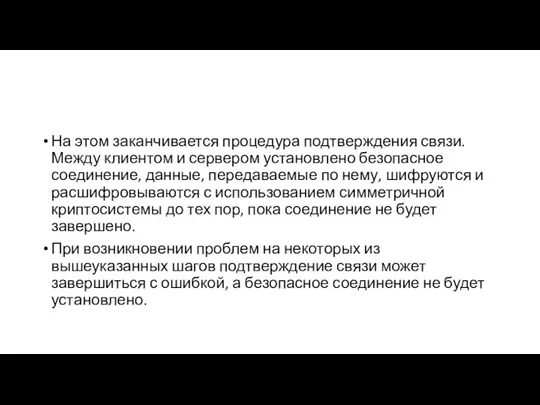 • На этом заканчивается процедура подтверждения связи. Между клиентом и сервером установлено безопасное соединение, данные, передаваемые по нему, шифруются и расшифровываются с использованием симметричной криптосистемы до тех пор, пока соединение не будет завершено.

• При возникновении проблем на некоторых из вышеуказанных шагов подтверждение связи может завершиться с ошибкой, а безопасное соединение не будет установлено.